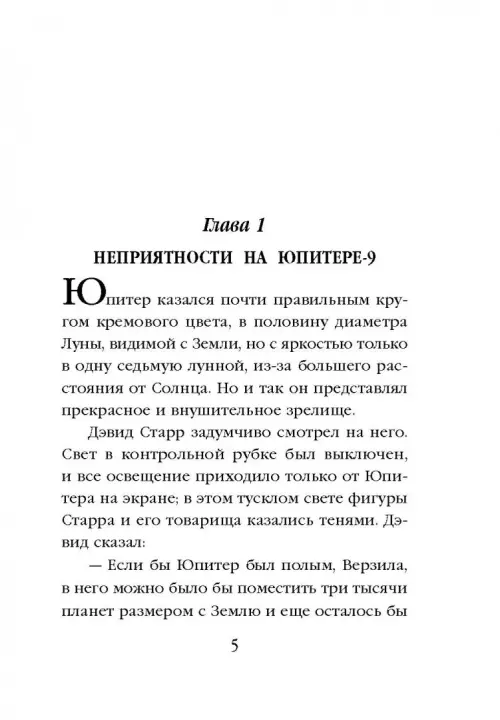 Глава 1

НЕПРИЯТНОСТИ НА ЮПИТЕРЕ-9

Юпитер казался почти правильным кругом кремового цвета, в половину диаметра Луны, видимой с Земли, но с яркостью только в одну седьмую лунной, из-за большего расстояния от Солнца. Но и так он представлял прекрасное и внушительное зрелище.

Дэвид Старр задумчиво смотрел на него. Свет в контрольной рубке был выключен, и все освещение приходило только от Юпитера на экране; в этом тусклом свете фигуры Старра и его товарища казались тенями. Дэвид сказал:

— Если бы Юпитер был полым, Верзила, в него можно было бы поместить три тысячи планет размером с Землю и еще осталось бы

5